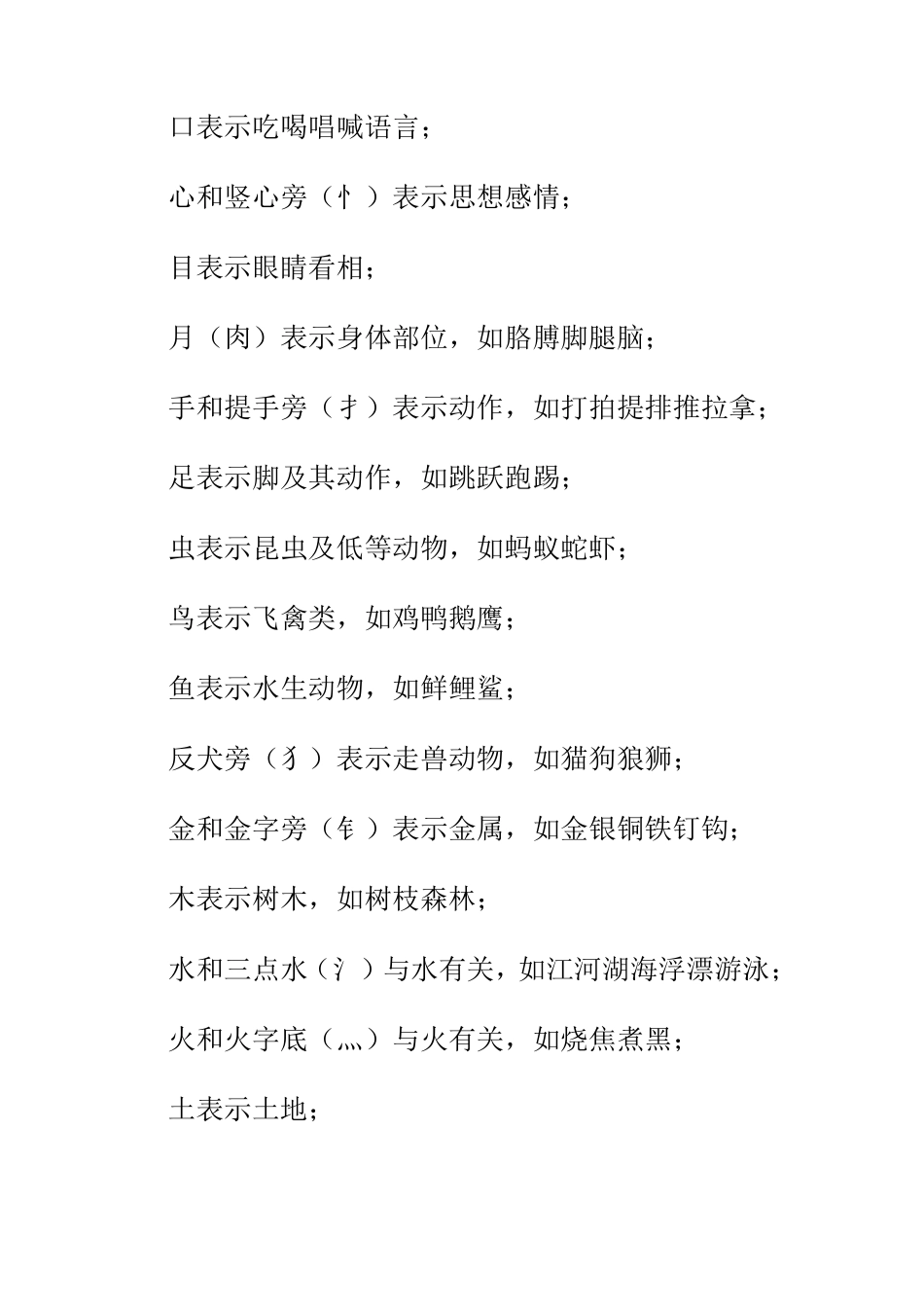 口表示吃喝唱喊语言；

心和竖心旁（忄）表示思想感情；

目表示眼睛看相；

月（肉）表示身体部位，如胳膊脚腿脑；

手和提手旁（扌）表示动作，如打拍提排推拉拿；

足表示脚及其动作，如跳跃跑踢；

虫表示昆虫及低等动物，如蚂蚁蛇虾；

鸟表示飞禽类，如鸡鸭鹅鹰；

鱼表示水生动物，如鲜鲤鲨；

反犬旁（犭）表示走兽动物，如猫狗狼狮；

金和金字旁（钅）表示金属，如金银铜铁钉钩；

木表示树木，如树枝森林；

水和三点水（氵）与水有关，如江河湖海浮漂游泳；

火和火字底（灬）与火有关，如烧焦煮黑；

土表示土地；